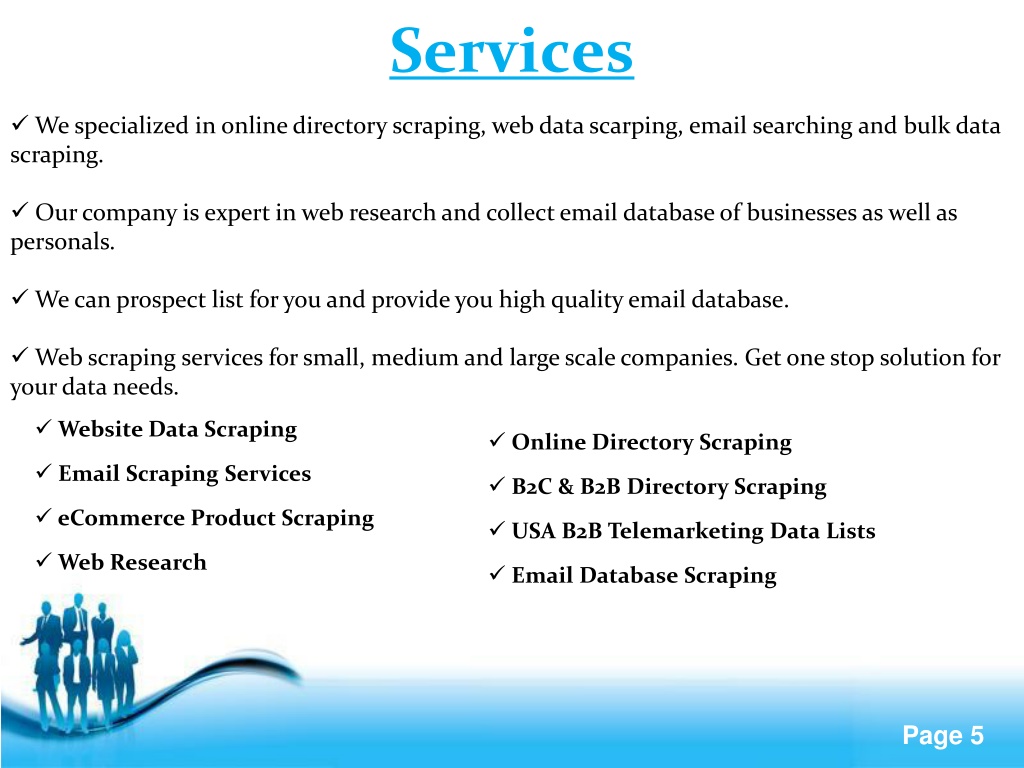 Services

✓ We specialized in online directory scraping, web data scarping, email searching and bulk data scraping.

✓ Our company is expert in web research and collect email database of businesses as well as personals.

✓ We can prospect list for you and provide you high quality email database.

✓ Web scraping services for small, medium and large scale companies. Get one stop solution for your data needs.

✓ Website Data Scraping
✓ Email Scraping Services
✓ eCommerce Product Scraping
✓ Web Research

✓ Online Directory Scraping
✓ B2C & B2B Directory Scraping
✓ USA B2B Telemarketing Data Lists
✓ Email Database Scraping

Page 5